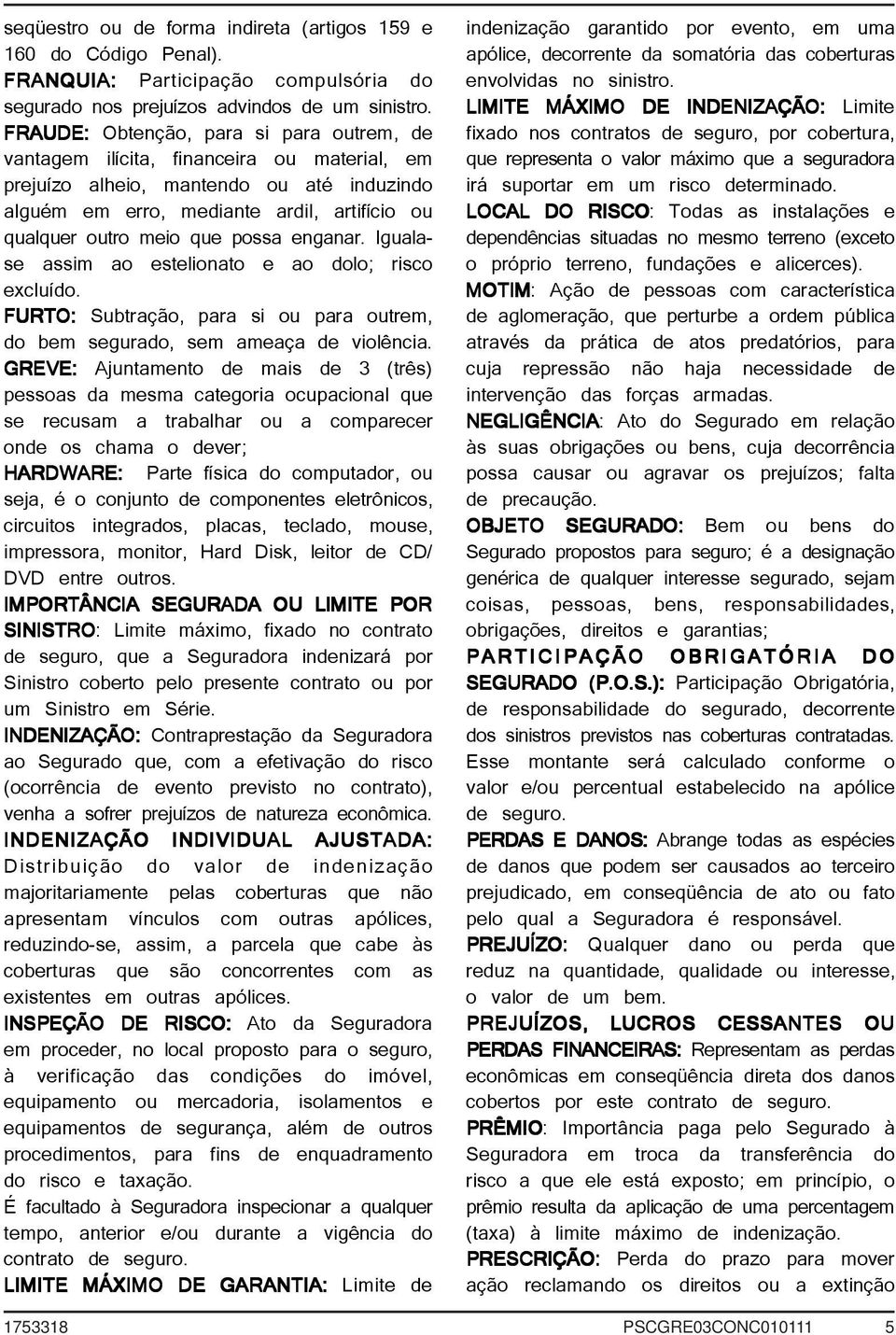 seqüestro ou de forma indireta (artigos 159 e 160 do Código Penal).
FRANQUIA: Participação compulsória do segurado nos prejuízos advindos de um sinistro.
FRAUDE: Obtenção, para si para outrem, de vantagem ilícita, financeira ou material, em prejuízo alheio, mantendo ou até induzindo alguém em erro, mediante ardil, artifício ou qualquer outro meio que possa enganar. Iguala-se assim ao estelionato e ao dolo; risco excluído.
FURTO: Subtração, para si ou para outrem, do bem segurado, sem ameaça de violência.
GREVE: Ajuntamento de mais de 3 (três) pessoas da mesma categoria ocupacional que se recusam a trabalhar ou a comparecer onde os chama o dever;
HARDWARE: Parte física do computador, ou seja, é o conjunto de componentes eletrônicos, circuitos integrados, placas, teclado, mouse, impressora, monitor, Hard Disk, leitor de CD/DVD entre outros.
IMPORTÂNCIA SEGURADA OU LIMITE POR SINISTRO: Limite máximo, fixado no contrato de seguro, que a Seguradora indenizará por Sinistro coberto pelo presente contrato ou por um Sinistro em Série.
INDENIZAÇÃO: Contraprestação da Seguradora ao Segurado que, com a efetivação do risco (ocorrência de evento previsto no contrato), venha a sofrer prejuízos de natureza econômica.
INDENIZAÇÃO INDIVIDUAL AJUSTADA: Distribuição do valor de indenização majoritariamente pelas coberturas que não apresentam vínculos com outras apólices, reduzindo-se, assim, a parcela que cabe às coberturas que são concorrentes com as existentes em outras apólices.
INSPEÇÃO DE RISCO: Ato da Seguradora em proceder, no local proposto para o seguro, à verificação das condições do imóvel, equipamento ou mercadoria, isolamentos e equipamentos de segurança, além de outros procedimentos, para fins de enquadramento do risco e taxação.
É facultado à Seguradora inspecionar a qualquer tempo, anterior e/ou durante a vigência do contrato de seguro.
LIMITE MÁXIMO DE GARANTIA: Limite de indenização garantido por evento, em uma apólice, decorrente da somatória das coberturas envolvidas no sinistro.
LIMITE MÁXIMO DE INDENIZAÇÃO: Limite fixado nos contratos de seguro, por cobertura, que representa o valor máximo que a seguradora irá suportar em um risco determinado.
LOCAL DO RISCO: Todas as instalações e dependências situadas no mesmo terreno (exceto o próprio terreno, fundações e alicerces).
MOTIM: Ação de pessoas com característica de aglomeração, que perturbe a ordem pública através da prática de atos predatórios, para cuja repressão não haja necessidade de intervenção das forças armadas.
NEGLIGÊNCIA: Ato do Segurado em relação às suas obrigações ou bens, cuja decorrência possa causar ou agravar os prejuízos; falta de precaução.
OBJETO SEGURADO: Bem ou bens do Segurado propostos para seguro; é a designação genérica de qualquer interesse segurado, sejam coisas, pessoas, bens, responsabilidades, obrigações, direitos e garantias;
PARTICIPAÇÃO OBRIGATÓRIA DO SEGURADO (P.O.S.): Participação Obrigatória, de responsabilidade do segurado, decorrente dos sinistros previstos nas coberturas contratadas. Esse montante será calculado conforme o valor e/ou percentual estabelecido na apólice de seguro.
PERDAS E DANOS: Abrange todas as espécies de danos que podem ser causados ao terceiro prejudicado, em conseqüência de ato ou fato pelo qual a Seguradora é responsável.
PREJUÍZO: Qualquer dano ou perda que reduz na quantidade, qualidade ou interesse, o valor de um bem.
PREJUÍZOS, LUCROS CESSANTES OU PERDAS FINANCEIRAS: Representam as perdas econômicas em conseqüência direta dos danos cobertos por este contrato de seguro.
PRÊMIO: Importância paga pelo Segurado à Seguradora em troca da transferência do risco a que ele está exposto; em princípio, o prêmio resulta da aplicação de uma percentagem (taxa) à limite máximo de indenização.
PRESCRIÇÃO: Perda do prazo para mover ação reclamando os direitos ou a extinção

1753318 PSCGRE03CONC010111 5